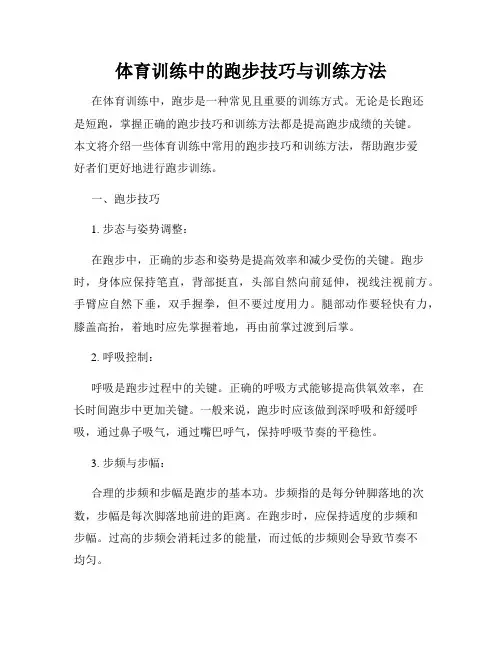 体育训练中的跑步技巧与训练方法

在体育训练中，跑步是一种常见且重要的训练方式。无论是长跑还是短跑，掌握正确的跑步技巧和训练方法都是提高跑步成绩的关键。本文将介绍一些体育训练中常用的跑步技巧和训练方法，帮助跑步爱好者们更好地进行跑步训练。

一、跑步技巧

1. 步态与姿势调整：

在跑步中，正确的步态和姿势是提高效率和减少受伤的关键。跑步时，身体应保持笔直，背部挺直，头部自然向前延伸，视线注视前方。手臂应自然下垂，双手握拳，但不要过度用力。腿部动作要轻快有力，膝盖高抬，着地时应先掌握着地，再由前掌过渡到后掌。

2. 呼吸控制：

呼吸是跑步过程中的关键。正确的呼吸方式能够提高供氧效率，在长时间跑步中更加关键。一般来说，跑步时应该做到深呼吸和舒缓呼吸，通过鼻子吸气，通过嘴巴呼气，保持呼吸节奏的平稳性。

3. 步频与步幅：

合理的步频和步幅是跑步的基本功。步频指的是每分钟脚落地的次数，步幅是每次脚落地前进的距离。在跑步时，应保持适度的步频和步幅。过高的步频会消耗过多的能量，而过低的步频则会导致节奏不均匀。